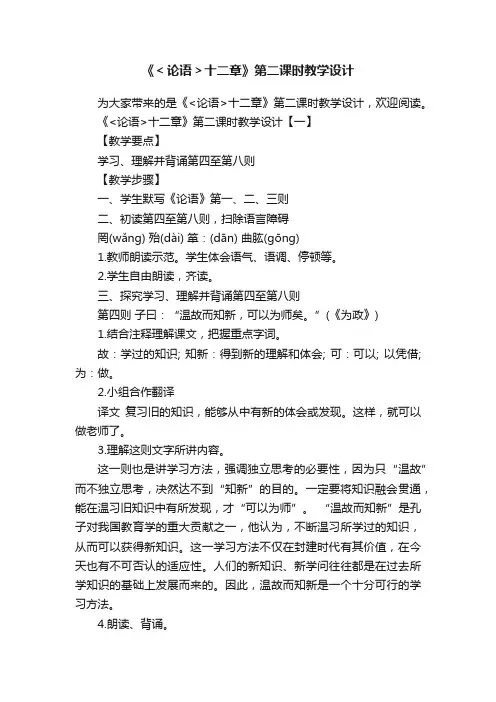 《<论语>十二章》第二课时教学设计

为大家带来的是《<论语>十二章》第二课时教学设计，欢迎阅读。

《<论语>十二章》第二课时教学设计【一】

【教学要点】

学习、理解并背诵第四至第八则

【教学步骤】

一、学生默写《论语》第一、二、三则

二、初读第四至第八则，扫除语言障碍

罔(wǎng) 殆(dài) 箪：(dān) 曲肱(gōng)

1.教师朗读示范。学生体会语气、语调、停顿等。

2.学生自由朗读，齐读。

三、探究学习、理解并背诵第四至第八则

第四则 子曰：“温故而知新，可以为师矣。”（《为政》）

1.结合注释理解课文，把握重点字词。

故：学过的知识; 知新：得到新的理解和体会; 可：可以; 以凭借; 为：做。

2.小组合作翻译

译文 复习旧的知识，能够从中有新的体会或发现。这样，就可以做老师了。

3.理解这则文字所讲内容。

这一则也是讲学习方法，强调独立思考的必要性，因为只“温故”而不独立思考，决然达不到“知新”的目的。一定要将知识融会贯通，能在温习旧知识中有所发现，才“可以为师”。 “温故而知新”是孔子对我国教育学的重大贡献之一，他认为，不断温习所学过的知识，从而可以获得新知识。这一学习方法不仅在封建时代有其价值，在今天也有不可否认的适应性。人们的新知识、新学问往往都是在过去所学知识的基础上发展而来的。因此，温故而知新是一个十分可行的学习方法。

4.朗读、背诵。